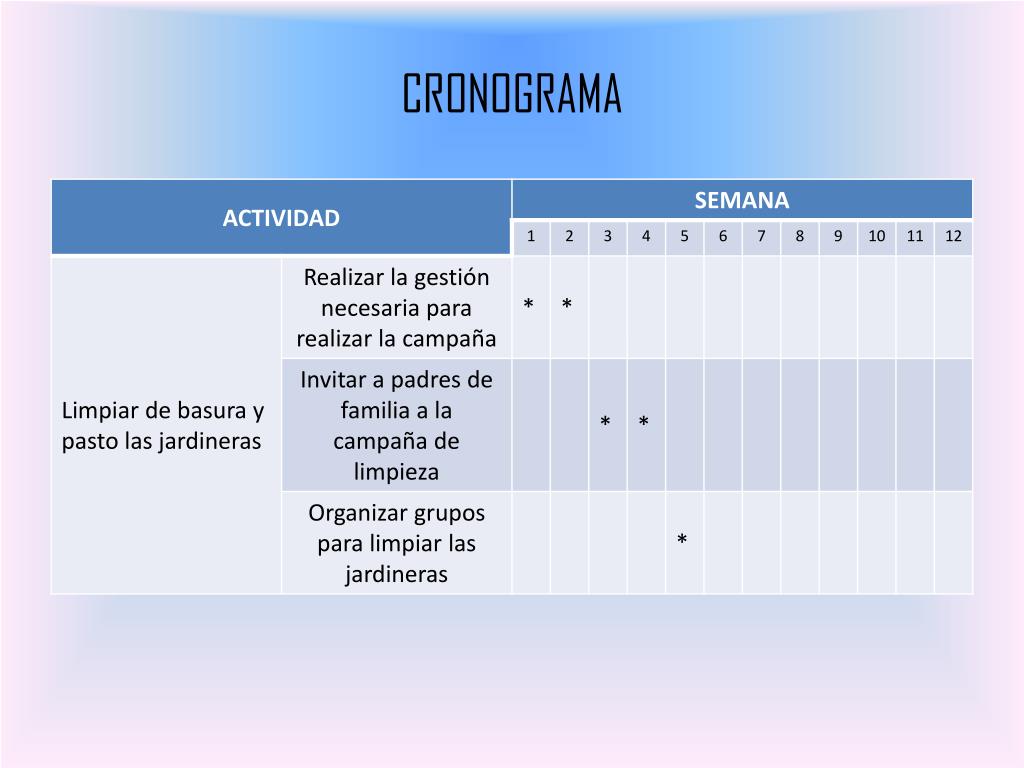 CRONOGRAMA

| ACTIVIDAD | | SEMANA | | | | | | | | | | | |
|---|---|---|---|---|---|---|---|---|---|---|---|---|---|
| | | 1 | 2 | 3 | 4 | 5 | 6 | 7 | 8 | 9 | 10 | 11 | 12 |
| Limpiar de basura y pasto las jardineras | Realizar la gestión necesaria para realizar la campaña | * | * | | | | | | | | | | |
| | Invitar a padres de familia a la campaña de limpieza | | | * | * | | | | | | | | |
| | Organizar grupos para limpiar las jardineras | | | | | * | | | | | | | |